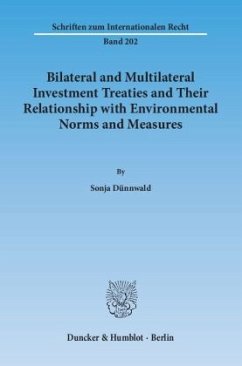 Schriften zum Internationalen Recht

Band 202

Bilateral and Multilateral Investment Treaties and Their Relationship with Environmental Norms and Measures

By

Sonja Dünnwald

Duncker & Humblot · Berlin